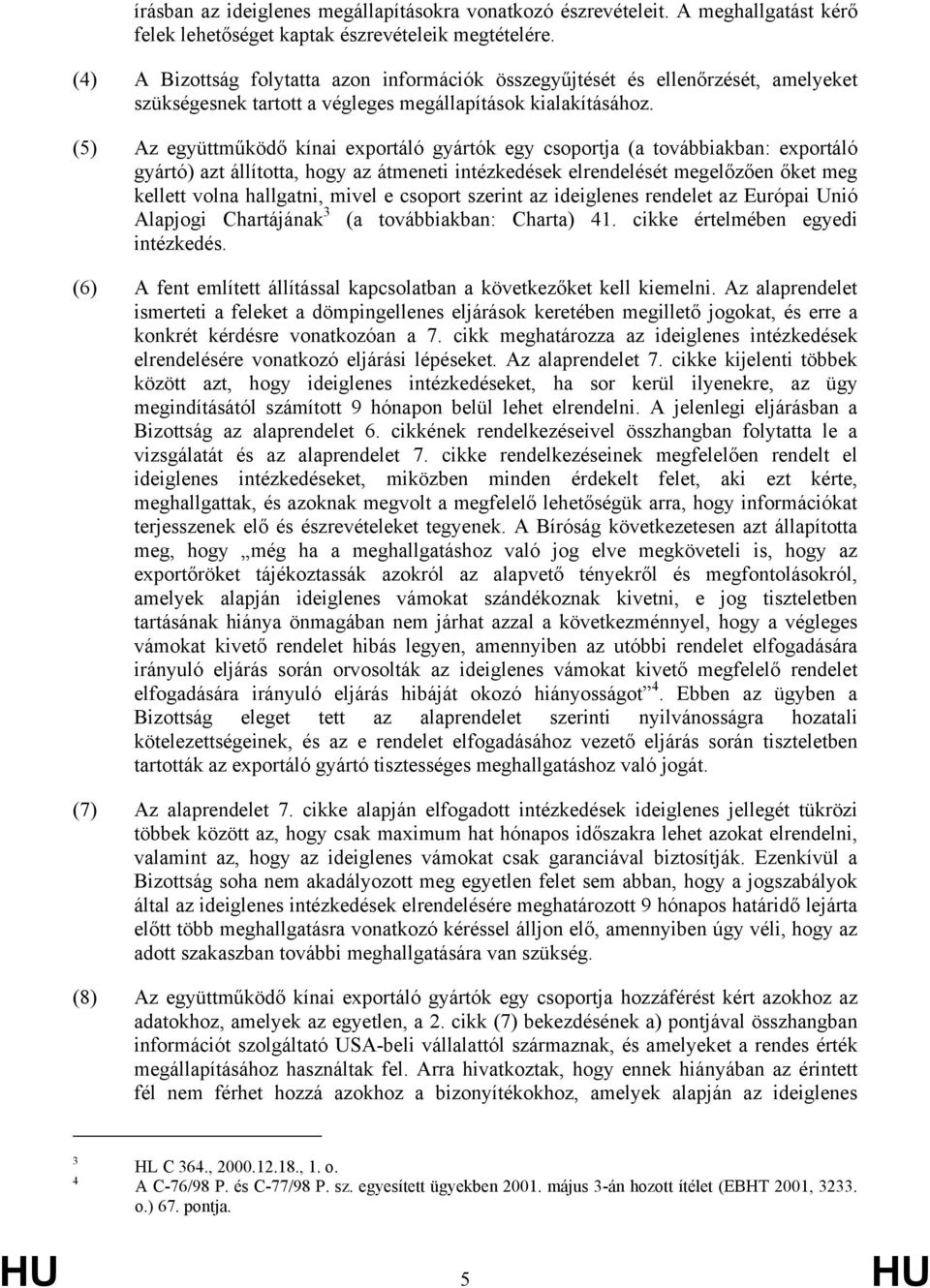 írásban az ideiglenes megállapításokra vonatkozó észrevételeit. A meghallgatást kérő felek lehetőséget kaptak észrevételeik megtételére.

(4) A Bizottság folytatta azon információk összegyűjtését és ellenőrzését, amelyeket szükségesnek tartott a végleges megállapítások kialakításához.

(5) Az együttműködő kínai exportáló gyártók egy csoportja (a továbbiakban: exportáló gyártó) azt állította, hogy az átmeneti intézkedések elrendelését megelőzően őket meg kellett volna hallgatni, mivel e csoport szerint az ideiglenes rendelet az Európai Unió Alapjogi Chartájának$^3$ (a továbbiakban: Charta) 41. cikke értelmében egyedi intézkedés.

(6) A fent említett állítással kapcsolatban a következőket kell kiemelni. Az alaprendelet ismerteti a feleket a dömpingellenes eljárások keretében megillető jogokat, és erre a konkrét kérdésre vonatkozóan a 7. cikk meghatározza az ideiglenes intézkedések elrendelésére vonatkozó eljárási lépéseket. Az alaprendelet 7. cikke kijelenti többek között azt, hogy ideiglenes intézkedéseket, ha sor kerül ilyenekre, az ügy megindításától számított 9 hónapon belül lehet elrendelni. A jelenlegi eljárásban a Bizottság az alaprendelet 6. cikkének rendelkezéseivel összhangban folytatta le a vizsgálatát és az alaprendelet 7. cikke rendelkezéseinek megfelelően rendelt el ideiglenes intézkedéseket, miközben minden érdekelt felet, aki ezt kérte, meghallgattak, és azoknak megvolt a megfelelő lehetőségük arra, hogy információkat terjesszenek elő és észrevételeket tegyenek. A Bíróság következetesen azt állapította meg, hogy „még ha a meghallgatáshoz való jog elve megköveteli is, hogy az exportőröket tájékoztassák azokról az alapvető tényekről és megfontolásokról, amelyek alapján ideiglenes vámokat szándékoznak kivetni, e jog tiszteletben tartásának hiánya önmagában nem járhat azzal a következménnyel, hogy a végleges vámokat kivető rendelet hibás legyen, amennyiben az utóbbi rendelet elfogadására irányuló eljárás során orvosolták az ideiglenes vámokat kivető megfelelő rendelet elfogadására irányuló eljárás hibáját okozó hiányosságot”$^4$. Ebben az ügyben a Bizottság eleget tett az alaprendelet szerinti nyilvánosságra hozatali kötelezettségeinek, és az e rendelet elfogadásához vezető eljárás során tiszteletben tartották az exportáló gyártó tisztességes meghallgatáshoz való jogát.

(7) Az alaprendelet 7. cikke alapján elfogadott intézkedések ideiglenes jellegét tükrözi többek között az, hogy csak maximum hat hónapos időszakra lehet azokat elrendelni, valamint az, hogy az ideiglenes vámokat csak garanciával biztosítják. Ezenkívül a Bizottság soha nem akadályozott meg egyetlen felet sem abban, hogy a jogszabályok által az ideiglenes intézkedések elrendelésére meghatározott 9 hónapos határidő lejárta előtt több meghallgatásra vonatkozó kéréssel álljon elő, amennyiben úgy véli, hogy az adott szakaszban további meghallgatására van szükség.

(8) Az együttműködő kínai exportáló gyártók egy csoportja hozzáférést kért azokhoz az adatokhoz, amelyek az egyetlen, a 2. cikk (7) bekezdésének a) pontjával összhangban információt szolgáltató USA-beli vállalattól származnak, és amelyeket a rendes érték megállapításához használtak fel. Arra hivatkoztak, hogy ennek hiányában az érintett fél nem férhet hozzá azokhoz a bizonyítékokhoz, amelyek alapján az ideiglenes

3 HL C 364., 2000.12.18., 1. o.
4 A C-76/98 P. és C-77/98 P. sz. egyesített ügyekben 2001. május 3-án hozott ítélet (EBHT 2001, 3233. o.) 67. pontja.

HU 5 HU